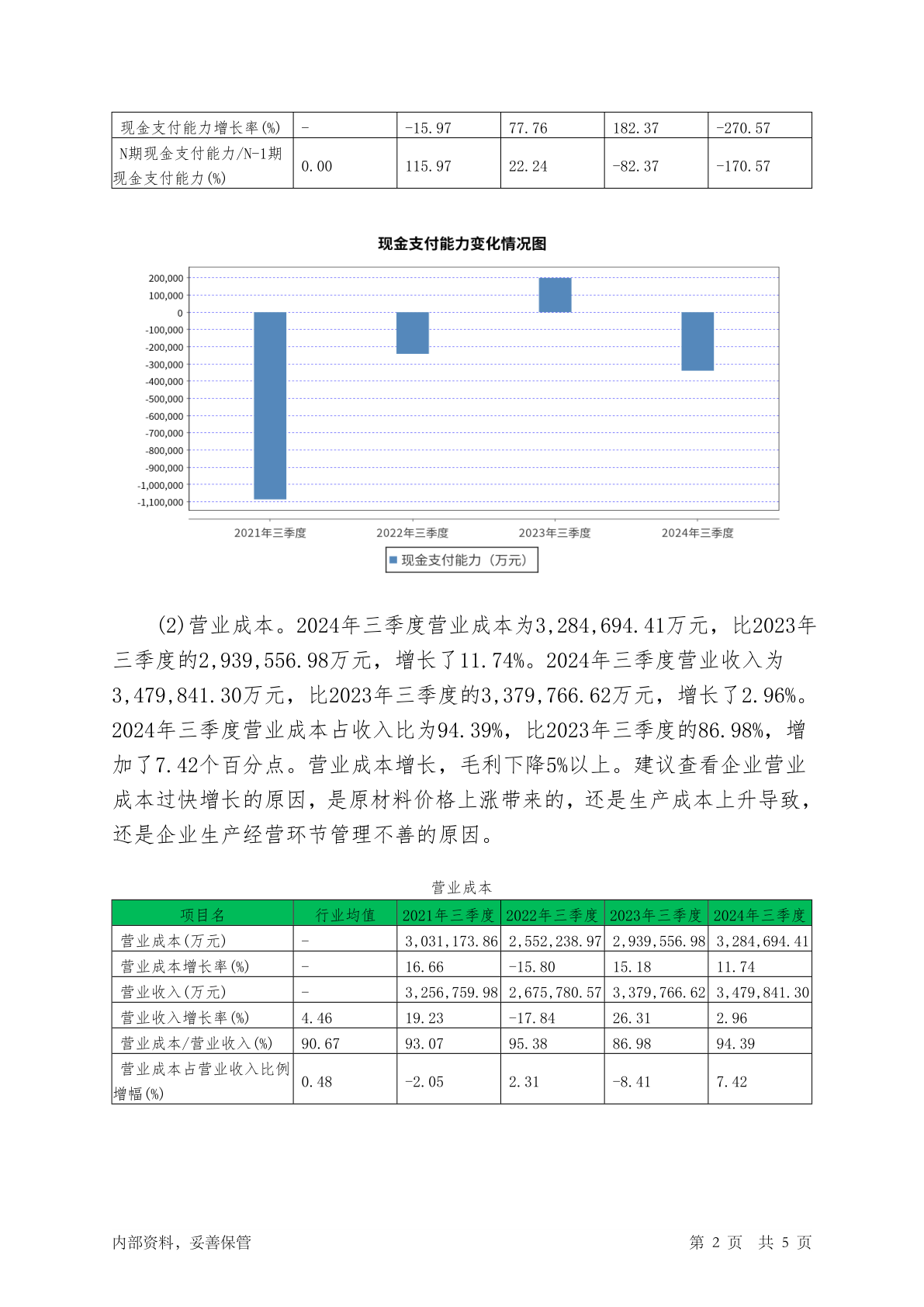 | 现金支付能力增长率(%) | - | -15.97 | 77.76 | 182.37 | -270.57 |
|---|---|---|---|---|---|
| N期现金支付能力/N-1期现金支付能力(%) | 0.00 | 115.97 | 22.24 | -82.37 | -170.57 |

现金支付能力变化情况图

200,000
100,000
0
-100,000
-200,000
-300,000
-400,000
-500,000
-600,000
-700,000
-800,000
-900,000
-1,000,000
-1,100,000

2021年三季度 2022年三季度 2023年三季度 2024年三季度

现金支付能力（万元）

(2)营业成本。2024年三季度营业成本为3,284,694.41万元，比2023年三季度的2,939,556.98万元，增长了11.74%。2024年三季度营业收入为3,479,841.30万元，比2023年三季度的3,379,766.62万元，增长了2.96%。2024年三季度营业成本占收入比为94.39%，比2023年三季度的86.98%，增加了7.42个百分点。营业成本增长，毛利下降5%以上。建议查看企业营业成本过快增长的原因，是原材料价格上涨带来的，还是生产成本上升导致，还是企业生产经营环节管理不善的原因。

营业成本

| 项目名 | 行业均值 | 2021年三季度 | 2022年三季度 | 2023年三季度 | 2024年三季度 |
|---|---|---|---|---|---|
| 营业成本(万元) | - | 3,031,173.86 | 2,552,238.97 | 2,939,556.98 | 3,284,694.41 |
| 营业成本增长率(%) | - | 16.66 | -15.80 | 15.18 | 11.74 |
| 营业收入(万元) | - | 3,256,759.98 | 2,675,780.57 | 3,379,766.62 | 3,479,841.30 |
| 营业收入增长率(%) | 4.46 | 19.23 | -17.84 | 26.31 | 2.96 |
| 营业成本/营业收入(%) | 90.67 | 93.07 | 95.38 | 86.98 | 94.39 |
| 营业成本占营业收入比例增幅(%) | 0.48 | -2.05 | 2.31 | -8.41 | 7.42 |

内部资料，妥善保管 第 2 页 共 5 页